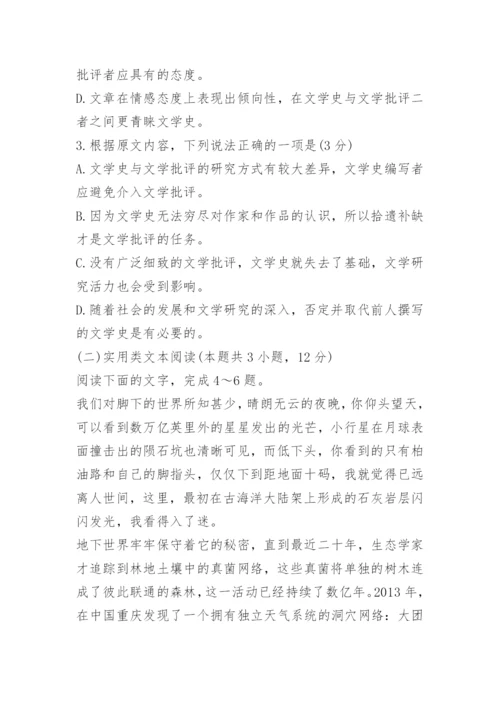 批评者应具有的态度。

D.文章在情感态度上表现出倾向性，在文学史与文学批评二者之间更青睐文学史。

3.根据原文内容，下列说法正确的一项是(3分)

A.文学史与文学批评的研究方式有较大差异，文学史编写者应避免介入文学批评。

B.因为文学史无法穷尽对作家和作品的认识，所以拾遗补缺才是文学批评的任务。

C.没有广泛细致的文学批评，文学史就失去了基础，文学研究活力也会受到影响。

D.随着社会的发展和文学研究的深入，否定并取代前人撰写的文学史是有必要的。

(二)实用类文本阅读(本题共3小题，12分)

阅读下面的文字，完成4～6题。

我们对脚下的世界所知甚少，晴朗无云的夜晚，你仰头望天，可以看到数万亿英里外的星星发出的光芒，小行星在月球表面撞击出的陨石坑也清晰可见，而低下头，你看到的只有柏油路和自己的脚指头，仅仅下到距地面十码，我就觉得已远离人世间，这里，最初在古海洋大陆架上形成的石灰岩层闪闪发光，我看得入了迷。

地下世界牢牢保守着它的秘密，直到最近二十年，生态学家才追踪到林地土壤中的真菌网络，这些真菌将单独的树木连成了彼此联通的森林，这一活动已经持续了数亿年。2013年，在中国重庆发现了一个拥有独立天气系统的洞穴网络：大团